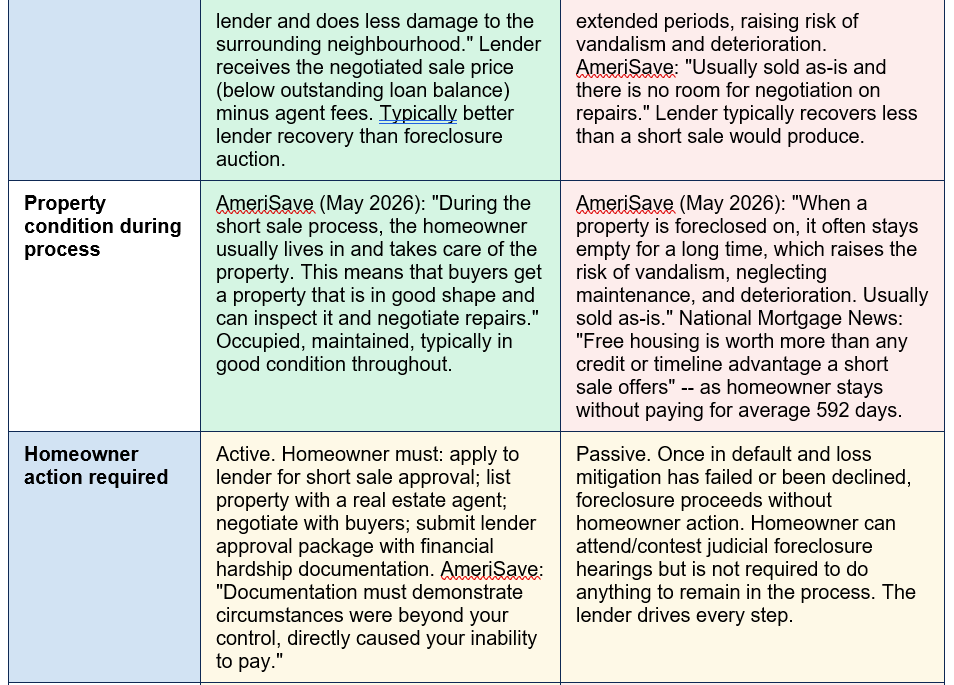 |  | lender and does less damage to the surrounding neighbourhood." Lender receives the negotiated sale price (below outstanding loan balance) minus agent fees. Typically better lender recovery than foreclosure auction. | extended periods, raising risk of vandalism and deterioration. AmeriSave: "Usually sold as-is and there is no room for negotiation on repairs." Lender typically recovers less than a short sale would produce. |
|---|---|---|
| **Property condition during process** | AmeriSave (May 2026): "During the short sale process, the homeowner usually lives in and takes care of the property. This means that buyers get a property that is in good shape and can inspect it and negotiate repairs." Occupied, maintained, typically in good condition throughout. | AmeriSave (May 2026): "When a property is foreclosed on, it often stays empty for a long time, which raises the risk of vandalism, neglecting maintenance, and deterioration. Usually sold as-is." National Mortgage News: "Free housing is worth more than any credit or timeline advantage a short sale offers" -- as homeowner stays without paying for average 592 days. |
| **Homeowner action required** | Active. Homeowner must: apply to lender for short sale approval; list property with a real estate agent; negotiate with buyers; submit lender approval package with financial hardship documentation. AmeriSave: "Documentation must demonstrate circumstances were beyond your control, directly caused your inability to pay." | Passive. Once in default and loss mitigation has failed or been declined, foreclosure proceeds without homeowner action. Homeowner can attend/contest judicial foreclosure hearings but is not required to do anything to remain in the process. The lender drives every step. |